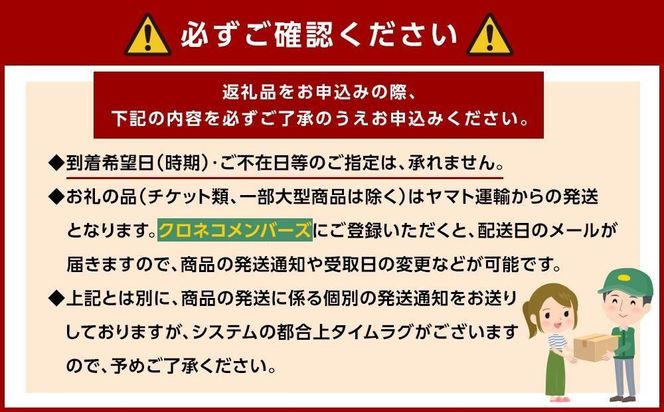 必ずご確認ください

返礼品をお申込みの際、
下記の内容を必ずご了承のうえお申込みください。

◆到着希望日(時期)・ご不在日等のご指定は、承れません。

◆お礼の品(チケット類、一部大型商品は除く)はヤマト運輸からの発送となります。クロネコメンバーズにご登録いただくと、配送日のメールが届きますので、商品の発送通知や受取日の変更などが可能です。

◆上記とは別に、商品の発送に係る個別の発送通知をお送りしておりますが、システムの都合上タイムラグがございますので、予めご了承ください。